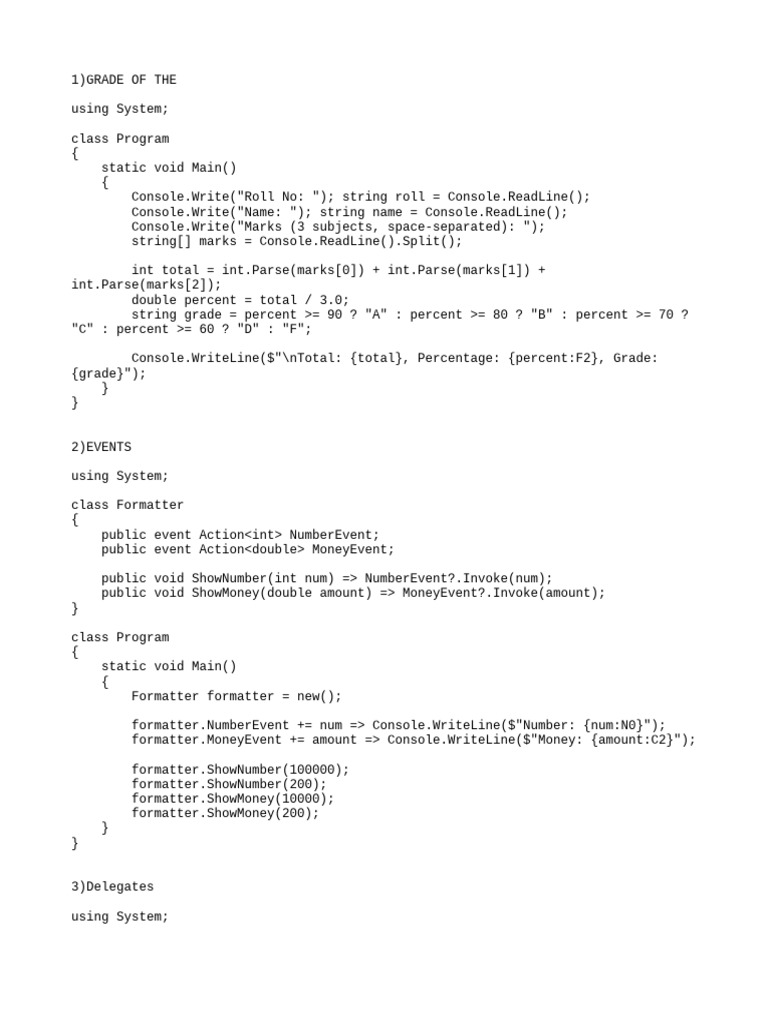 1)GRADE OF THE

using System;

class Program
{
    static void Main()
    {
        Console.Write("Roll No: "); string roll = Console.ReadLine();
        Console.Write("Name: "); string name = Console.ReadLine();
        Console.Write("Marks (3 subjects, space-separated): ");
        string[] marks = Console.ReadLine().Split();

        int total = int.Parse(marks[0]) + int.Parse(marks[1]) + int.Parse(marks[2]);
        double percent = total / 3.0;
        string grade = percent >= 90 ? "A" : percent >= 80 ? "B" : percent >= 70 ? "C" : percent >= 60 ? "D" : "F";

        Console.WriteLine($"\nTotal: {total}, Percentage: {percent:F2}, Grade: {grade}");
    }
}

2)EVENTS

using System;

class Formatter
{
    public event Action<int> NumberEvent;
    public event Action<double> MoneyEvent;

    public void ShowNumber(int num) => NumberEvent?.Invoke(num);
    public void ShowMoney(double amount) => MoneyEvent?.Invoke(amount);
}

class Program
{
    static void Main()
    {
        Formatter formatter = new();

        formatter.NumberEvent += num => Console.WriteLine($"Number: {num:N0}");
        formatter.MoneyEvent += amount => Console.WriteLine($"Money: {amount:C2}");

        formatter.ShowNumber(100000);
        formatter.ShowNumber(200);
        formatter.ShowMoney(10000);
        formatter.ShowMoney(200);
    }
}

3)Delegates

using System;